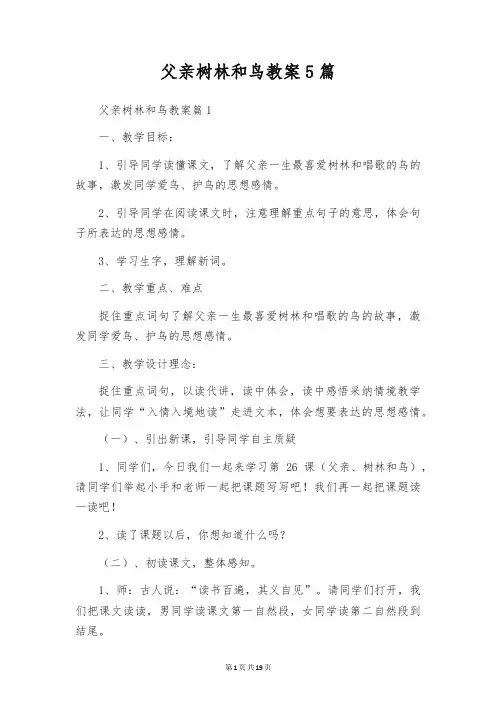 父亲树林和鸟教案5篇

父亲树林和鸟教案篇1

一、教学目标：

1、引导同学读懂课文，了解父亲一生最喜爱树林和唱歌的鸟的故事，激发同学爱鸟、护鸟的思想感情。

2、引导同学在阅读课文时，注意理解重点句子的意思，体会句子所表达的思想感情。

3、学习生字，理解新词。

二、教学重点、难点

捉住重点词句了解父亲一生最喜爱树林和唱歌的鸟的故事，激发同学爱鸟、护鸟的思想感情。

三、教学设计理念：

捉住重点词句，以读代讲，读中体会，读中感悟采纳情境教学法，让同学“入情入境地读”走进文本，体会想要表达的思想感情。

（一）、引出新课，引导同学自主质疑

1、同学们，今日我们一起来学习第 26 课（父亲、树林和鸟），请同学们举起小手和老师一起把课题写写吧！我们再一起把课题读一读吧！

2、读了课题以后，你想知道什么吗？

（二）、初读课文，整体感知。

1、师：古人说：“读书百遍，其义自见”。请同学们打开，我们把课文读读，男同学读课文第一自然段，女同学读第二自然段到结尾。

第1页共19页